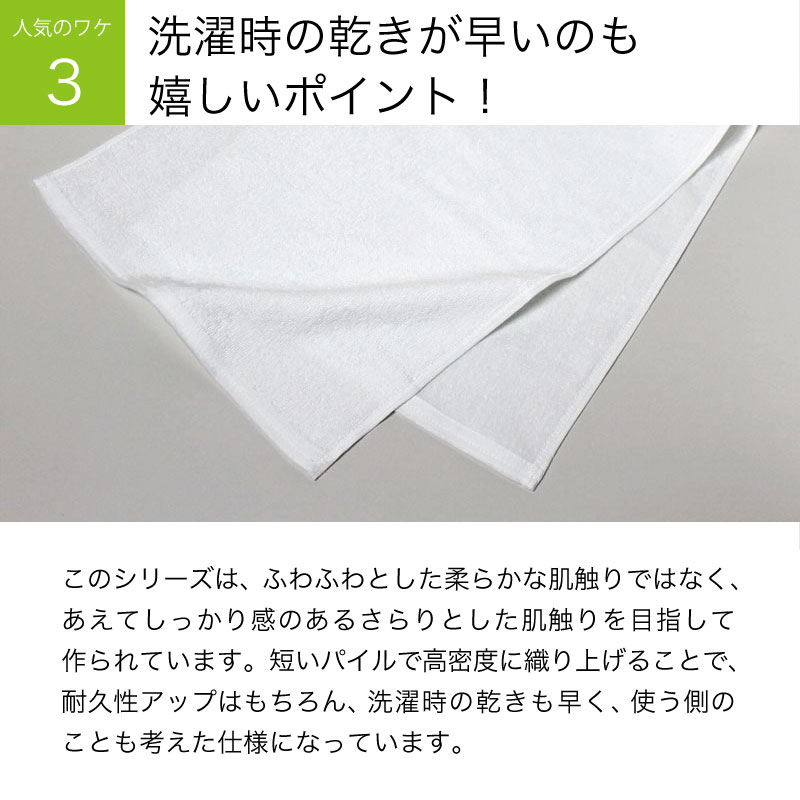 人気のワケ
3

洗濯時の乾きが早いのも嬉しいポイント！

このシリーズは、ふわふわとした柔らかな肌触りではなく、あえてしっかり感のあるさらりとした肌触りを目指して作られています。短いパイルで高密度に織り上げることで、耐久性アップはもちろん、洗濯時の乾きも早く、使う側のことも考えた仕様になっています。